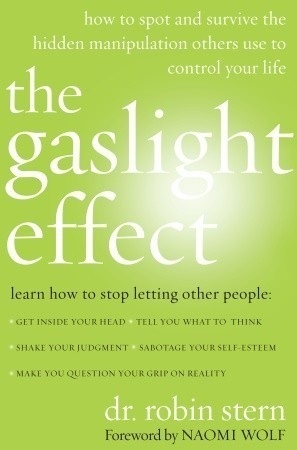 how to spot and survive the hidden manipulation others use to control your life

the gaslight effect

learn how to stop letting other people:

• GET INSIDE YOUR HEAD • TELL YOU WHAT TO THINK

• SHAKE YOUR JUDGMENT • SABOTAGE YOUR SELF-ESTEEM

• MAKE YOU QUESTION YOUR GRIP ON REALITY

dr. robin stern

Foreword by NAOMI WOLF